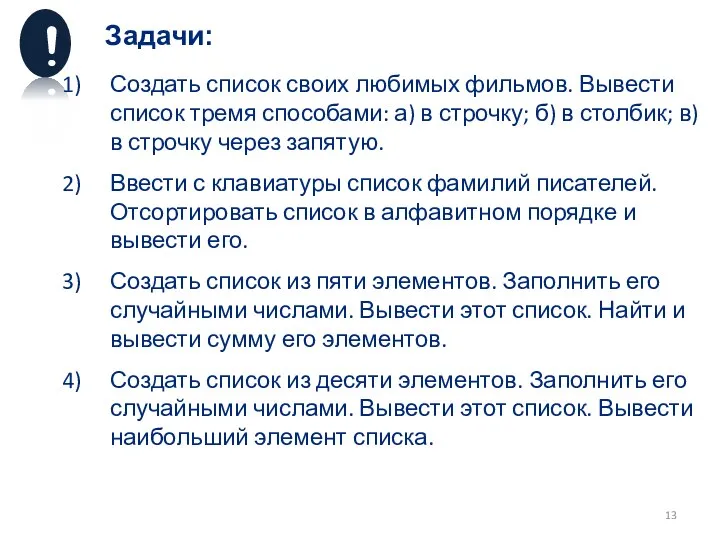 !

Задачи:

1) Создать список своих любимых фильмов. Вывести список тремя способами: а) в строчку; б) в столбик; в) в строчку через запятую.

2) Ввести с клавиатуры список фамилий писателей. Отсортировать список в алфавитном порядке и вывести его.

3) Создать список из пяти элементов. Заполнить его случайными числами. Вывести этот список. Найти и вывести сумму его элементов.

4) Создать список из десяти элементов. Заполнить его случайными числами. Вывести этот список. Вывести наибольший элемент списка.

13